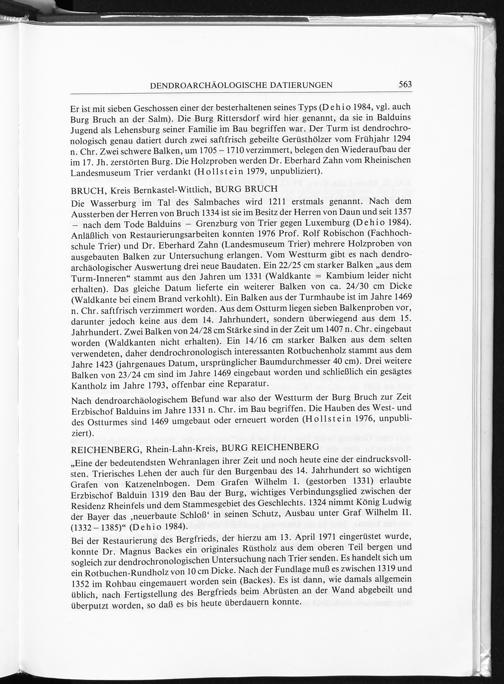 DENDROARCHÄOLOGISCHE DATIERUNGEN 563

Er ist mit sieben Geschossen einer der besterhaltenen seines Typs (Dehio 1984, vgl. auch Burg Bruch an der Salm). Die Burg Rittersdorf wird hier genannt, da sie in Balduins Jugend als Lehensburg seiner Familie im Bau begriffen war. Der Turm ist dendrochronologisch genau datiert durch zwei saftfrisch gebeilte Gerüsthölzer vom Frühjahr 1294 n. Chr. Zwei schwere Balken, um 1705 – 1710 verzimmert, belegen den Wiederaufbau der im 17. Jh. zerstörten Burg. Die Holzproben werden Dr. Eberhard Zahn vom Rheinischen Landesmuseum Trier verdankt (Hollstein 1979, unpubliziert).

BRUCH, Kreis Bernkastel-Wittlich, BURG BRUCH

Die Wasserburg im Tal des Salmbaches wird 1211 erstmals genannt. Nach dem Aussterben der Herren von Bruch 1334 ist sie im Besitz der Herren von Daun und seit 1357 – nach dem Tode Balduins – Grenzburg von Trier gegen Luxemburg (Dehio 1984). Anläßlich von Restaurierungsarbeiten konnten 1976 Prof. Rolf Robischon (Fachhochschule Trier) und Dr. Eberhard Zahn (Landesmuseum Trier) mehrere Holzproben von ausgebauten Balken zur Untersuchung erlangen. Vom Westturm gibt es nach dendroarchäologischer Auswertung drei neue Baudaten. Ein 22/25 cm starker Balken „aus dem Turm-Inneren“ stammt aus den Jahren um 1331 (Waldkante = Kambium leider nicht erhalten). Das gleiche Datum lieferte ein weiterer Balken von ca. 24/30 cm Dicke (Waldkante bei einem Brand verkohlt). Ein Balken aus der Turmhaube ist im Jahre 1469 n. Chr. saftfrisch verzimmert worden. Aus dem Ostturm liegen sieben Balkenproben vor, darunter jedoch keine aus dem 14. Jahrhundert, sondern überwiegend aus dem 15. Jahrhundert. Zwei Balken von 24/28 cm Stärke sind in der Zeit um 1407 n. Chr. eingebaut worden (Waldkanten nicht erhalten). Ein 14/16 cm starker Balken aus dem selten verwendeten, daher dendrochronologisch interessanten Rotbuchenholz stammt aus dem Jahre 1423 (jahrgenaues Datum, ursprünglicher Baumdurchmesser 40 cm). Drei weitere Balken von 23/24 cm sind im Jahre 1469 eingebaut worden und schließlich ein gesägtes Kantholz im Jahre 1793, offenbar eine Reparatur.

Nach dendroarchäologischem Befund war also der Westturm der Burg Bruch zur Zeit Erzbischof Balduins im Jahre 1331 n. Chr. im Bau begriffen. Die Hauben des West- und des Ostturmes sind 1469 umgebaut oder erneuert worden (Hollstein 1976, unpubliziert).

REICHENBERG, Rhein-Lahn-Kreis, BURG REICHENBERG

„Eine der bedeutendsten Wehranlagen ihrer Zeit und noch heute eine der eindrucksvollsten. Trierisches Lehen der auch für den Burgenbau des 14. Jahrhundert so wichtigen Grafen von Katzenelnbogen. Dem Grafen Wilhelm I. (gestorben 1331) erlaubte Erzbischof Balduin 1319 den Bau der Burg, wichtiges Verbindungsglied zwischen der Residenz Rheinfels und dem Stammesgebiet des Geschlechts. 1324 nimmt König Ludwig der Bayer das ‚neuerbaute Schloß‘ in seinen Schutz, Ausbau unter Graf Wilhelm II. (1332 – 1385)“ (Dehio 1984).

Bei der Restaurierung des Bergfrieds, der hierzu am 13. April 1971 eingerüstet wurde, konnte Dr. Magnus Backes ein originales Rüstholz aus dem oberen Teil bergen und sogleich zur dendrochronologischen Untersuchung nach Trier senden. Es handelt sich um ein Rotbuchen-Rundholz von 10 cm Dicke. Nach der Fundlage muß es zwischen 1319 und 1352 im Rohbau eingemauert worden sein (Backes). Es ist dann, wie damals allgemein üblich, nach Fertigstellung des Bergfrieds beim Abrüsten an der Wand abgebeilt und überputzt worden, so daß es bis heute überdauern konnte.